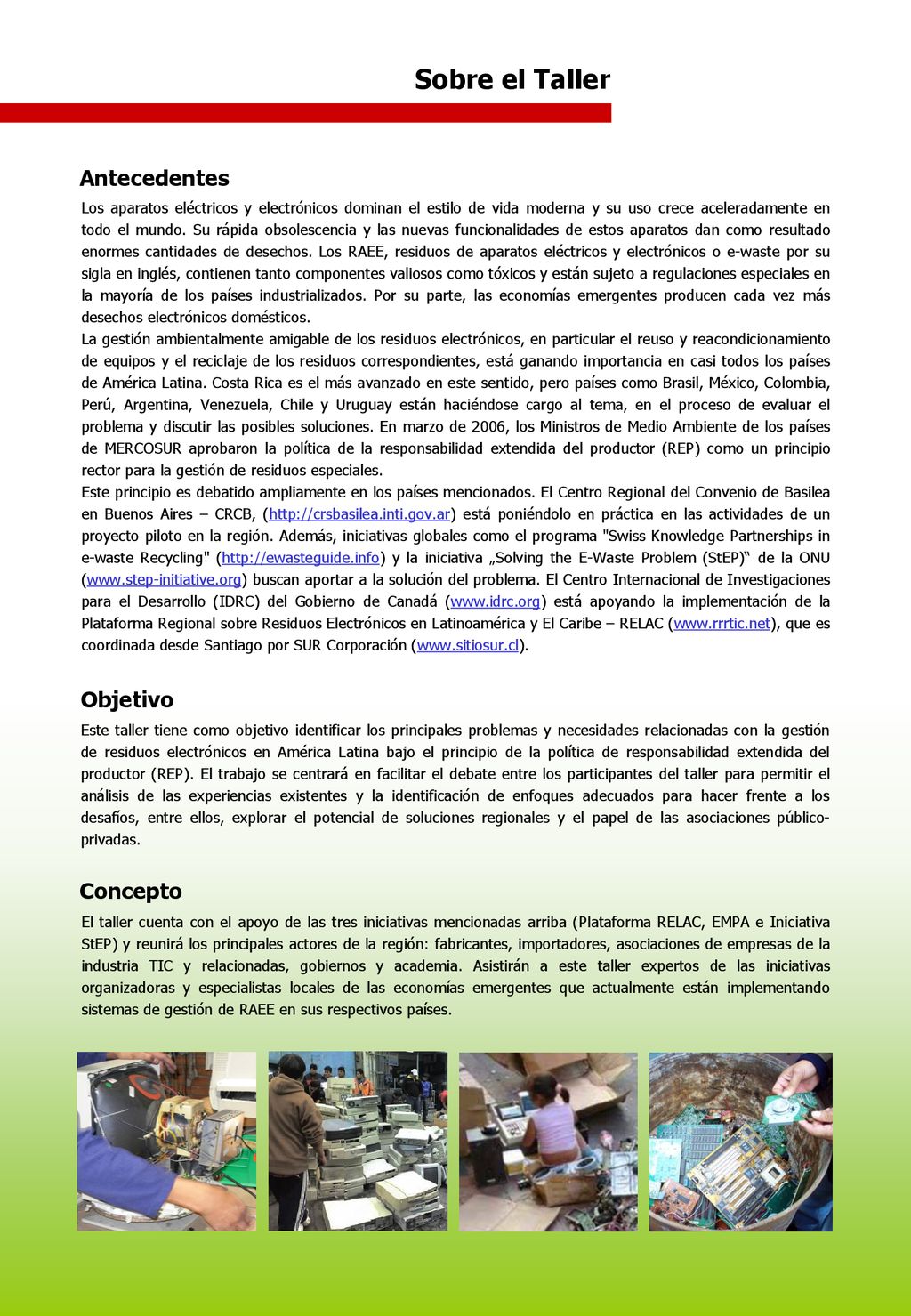 Sobre el Taller

Antecedentes

Los aparatos eléctricos y electrónicos dominan el estilo de vida moderna y su uso crece aceleradamente en todo el mundo. Su rápida obsolescencia y las nuevas funcionalidades de estos aparatos dan como resultado enormes cantidades de desechos. Los RAEE, residuos de aparatos eléctricos y electrónicos o e-waste por su sigla en inglés, contienen tanto componentes valiosos como tóxicos y están sujeto a regulaciones especiales en la mayoría de los países industrializados. Por su parte, las economías emergentes producen cada vez más desechos electrónicos domésticos.
La gestión ambientalmente amigable de los residuos electrónicos, en particular el reuso y reacondicionamiento de equipos y el reciclaje de los residuos correspondientes, está ganando importancia en casi todos los países de América Latina. Costa Rica es el más avanzado en este sentido, pero países como Brasil, México, Colombia, Perú, Argentina, Venezuela, Chile y Uruguay están haciéndose cargo al tema, en el proceso de evaluar el problema y discutir las posibles soluciones. En marzo de 2006, los Ministros de Medio Ambiente de los países de MERCOSUR aprobaron la política de la responsabilidad extendida del productor (REP) como un principio rector para la gestión de residuos especiales.
Este principio es debatido ampliamente en los países mencionados. El Centro Regional del Convenio de Basilea en Buenos Aires – CRCB, (http://crsbasilea.inti.gov.ar) está poniéndolo en práctica en las actividades de un proyecto piloto en la región. Además, iniciativas globales como el programa "Swiss Knowledge Partnerships in e-waste Recycling" (http://ewasteguide.info) y la iniciativa „Solving the E-Waste Problem (StEP)“ de la ONU (www.step-initiative.org) buscan aportar a la solución del problema. El Centro Internacional de Investigaciones para el Desarrollo (IDRC) del Gobierno de Canadá (www.idrc.org) está apoyando la implementación de la Plataforma Regional sobre Residuos Electrónicos en Latinoamérica y El Caribe – RELAC (www.rrrtic.net), que es coordinada desde Santiago por SUR Corporación (www.sitiosur.cl).

Objetivo

Este taller tiene como objetivo identificar los principales problemas y necesidades relacionadas con la gestión de residuos electrónicos en América Latina bajo el principio de la política de responsabilidad extendida del productor (REP). El trabajo se centrará en facilitar el debate entre los participantes del taller para permitir el análisis de las experiencias existentes y la identificación de enfoques adecuados para hacer frente a los desafíos, entre ellos, explorar el potencial de soluciones regionales y el papel de las asociaciones público-privadas.

Concepto

El taller cuenta con el apoyo de las tres iniciativas mencionadas arriba (Plataforma RELAC, EMPA e Iniciativa StEP) y reunirá los principales actores de la región: fabricantes, importadores, asociaciones de empresas de la industria TIC y relacionadas, gobiernos y academia. Asistirán a este taller expertos de las iniciativas organizadoras y especialistas locales de las economías emergentes que actualmente están implementando sistemas de gestión de RAEE en sus respectivos países.